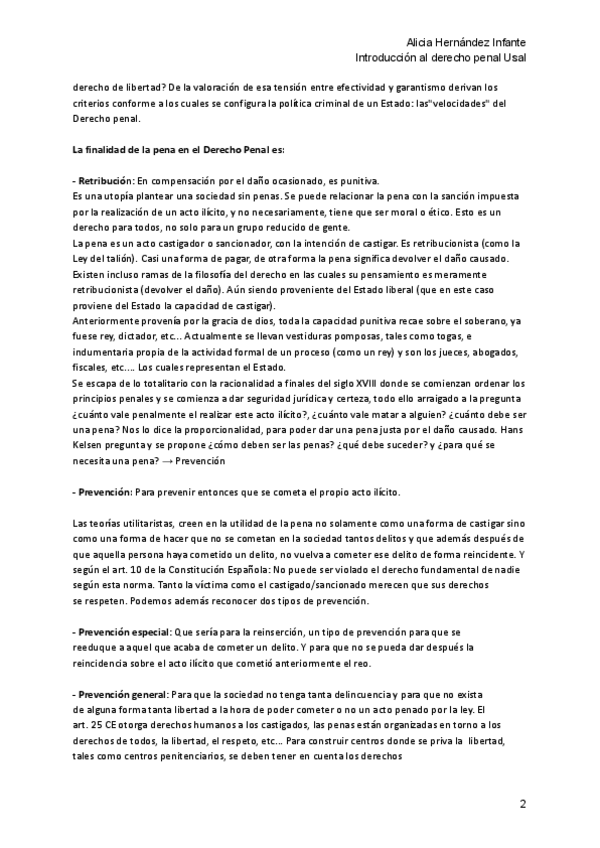 Alicia Hernández Infante
Introducción al derecho penal Usal

derecho de libertad? De la valoración de esa tensión entre efectividad y garantismo derivan los criterios conforme a los cuales se configura la política criminal de un Estado: las"velocidades" del Derecho penal.

La finalidad de la pena en el Derecho Penal es:

- Retribución: En compensación por el daño ocasionado, es punitiva.
Es una utopía plantear una sociedad sin penas. Se puede relacionar la pena con la sanción impuesta por la realización de un acto ilícito, y no necesariamente, tiene que ser moral o ético. Esto es un derecho para todos, no solo para un grupo reducido de gente.
La pena es un acto castigador o sancionador, con la intención de castigar. Es retribucionista (como la Ley del talión). Casi una forma de pagar, de otra forma la pena significa devolver el daño causado. Existen incluso ramas de la filosofía del derecho en las cuales su pensamiento es meramente retribucionista (devolver el daño). Aún siendo proveniente del Estado liberal (que en este caso proviene del Estado la capacidad de castigar).
Anteriormente provenía por la gracia de dios, toda la capacidad punitiva recae sobre el soberano, ya fuese rey, dictador, etc... Actualmente se llevan vestiduras pomposas, tales como togas, e indumentaria propia de la actividad formal de un proceso (como un rey) y son los jueces, abogados, fiscales, etc.... Los cuales representan el Estado.
Se escapa de lo totalitario con la racionalidad a finales del siglo XVIII donde se comienzan ordenar los principios penales y se comienza a dar seguridad jurídica y certeza, todo ello arraigado a la pregunta ¿cuánto vale penalmente el realizar este acto ilícito?, ¿cuánto vale matar a alguien? ¿cuánto debe ser una pena? Nos lo dice la proporcionalidad, para poder dar una pena justa por el daño causado. Hans Kelsen pregunta y se propone ¿cómo deben ser las penas? ¿qué debe suceder? y ¿para qué se necesita una pena? → Prevención

- Prevención: Para prevenir entonces que se cometa el propio acto ilícito.

Las teorías utilitaristas, creen en la utilidad de la pena no solamente como una forma de castigar sino como una forma de hacer que no se cometan en la sociedad tantos delitos y que además después de que aquella persona haya cometido un delito, no vuelva a cometer ese delito de forma reincidente. Y según el art. 10 de la Constitución Española: No puede ser violado el derecho fundamental de nadie según esta norma. Tanto la víctima como el castigado/sancionado merecen que sus derechos se respeten. Podemos además reconocer dos tipos de prevención.

- Prevención especial: Que sería para la reinserción, un tipo de prevención para que se reeduque a aquel que acaba de cometer un delito. Y para que no se pueda dar después la reincidencia sobre el acto ilícito que cometió anteriormente el reo.

- Prevención general: Para que la sociedad no tenga tanta delincuencia y para que no exista de alguna forma tanta libertad a la hora de poder cometer o no un acto penado por la ley. El art. 25 CE otorga derechos humanos a los castigados, las penas están organizadas en torno a los derechos de todos, la libertad, el respeto, etc... Para construir centros donde se priva la libertad, tales como centros penitenciarios, se deben tener en cuenta los derechos

2